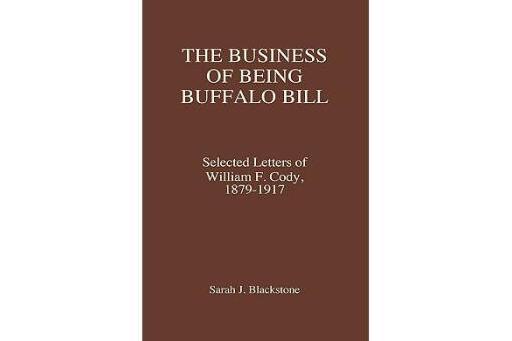 THE BUSINESS OF BEING BUFFALO BILL

Selected Letters of William F. Cody, 1879-1917

Sarah J. Blackstone